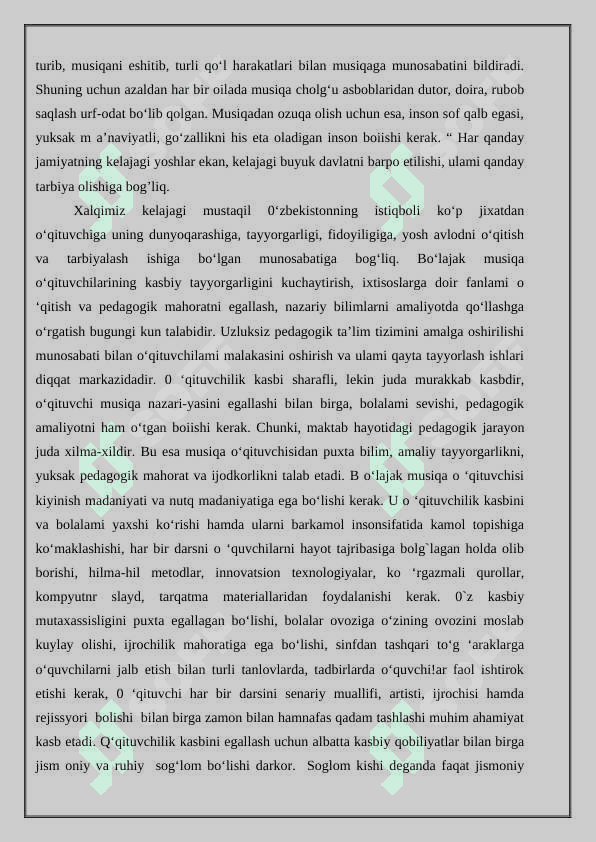 turib, musiqani eshitib, turli qo‘l harakatlari bilan musiqaga munosabatini bildiradi. Shuning uchun azaldan har bir oilada musiqa cholg‘u asboblaridan dutor, doira, rubob saqlash urf-odat bo‘lib qolgan. Musiqadan ozuqa olish uchun esa, inson sof qalb egasi, yuksak m a’naviyatli, go‘zallikni his eta oladigan inson boiishi kerak. “ Har qanday jamiyatning kelajagi yoshlar ekan, kelajagi buyuk davlatni barpo etilishi, ulami qanday tarbiya olishiga bog’liq.

Xalqimiz kelajagi mustaqil 0‘zbekistonning istiqboli ko‘p jixatdan o‘qituvchiga uning dunyoqarashiga, tayyorgarligi, fidoyiligiga, yosh avlodni o‘qitish va tarbiyalash ishiga bo‘lgan munosabatiga bog‘liq. Bo‘lajak musiqa o‘qituvchilarining kasbiy tayyorgarligini kuchaytirish, ixtisoslarga doir fanlami o ‘qitish va pedagogik mahoratni egallash, nazariy bilimlarni amaliyotda qo‘llashga o‘rgatish bugungi kun talabidir. Uzluksiz pedagogik ta’lim tizimini amalga oshirilishi munosabati bilan o‘qituvchilami malakasini oshirish va ulami qayta tayyorlash ishlari diqqat markazidadir. 0 ‘qituvchilik kasbi sharafli, lekin juda murakkab kasbdir, o‘qituvchi musiqa nazari-yasini egallashi bilan birga, bolalami sevishi, pedagogik amaliyotni ham o‘tgan boiishi kerak. Chunki, maktab hayotidagi pedagogik jarayon juda xilma-xildir. Bu esa musiqa o‘qituvchisidan puxta bilim, amaliy tayyorgarlikni, yuksak pedagogik mahorat va ijodkorlikni talab etadi. B o‘lajak musiqa o ‘qituvchisi kiyinish madaniyati va nutq madaniyatiga ega bo‘lishi kerak. U o ‘qituvchilik kasbini va bolalami yaxshi ko‘rishi hamda ularni barkamol insonsifatida kamol topishiga ko‘maklashishi, har bir darsni o ‘quvchilarni hayot tajribasiga bolg`lagan holda olib borishi, hilma-hil metodlar, innovatsion texnologiyalar, ko ‘rgazmali qurollar, kompyutnr slayd, tarqatma materiallaridan foydalanishi kerak. 0`z kasbiy mutaxassisligini puxta egallagan bo‘lishi, bolalar ovoziga o‘zining ovozini moslab kuylay olishi, ijrochilik mahoratiga ega bo‘lishi, sinfdan tashqari to‘g ‘araklarga o‘quvchilarni jalb etish bilan turli tanlovlarda, tadbirlarda o‘quvchi!ar faol ishtirok etishi kerak, 0 ‘qituvchi har bir darsini senariy muallifi, artisti, ijrochisi hamda rejissyori bolishi bilan birga zamon bilan hamnafas qadam tashlashi muhim ahamiyat kasb etadi. Q‘qituvchilik kasbini egallash uchun albatta kasbiy qobiliyatlar bilan birga jism oniy va ruhiy sog‘lom bo‘lishi darkor. Soglom kishi deganda faqat jismoniy